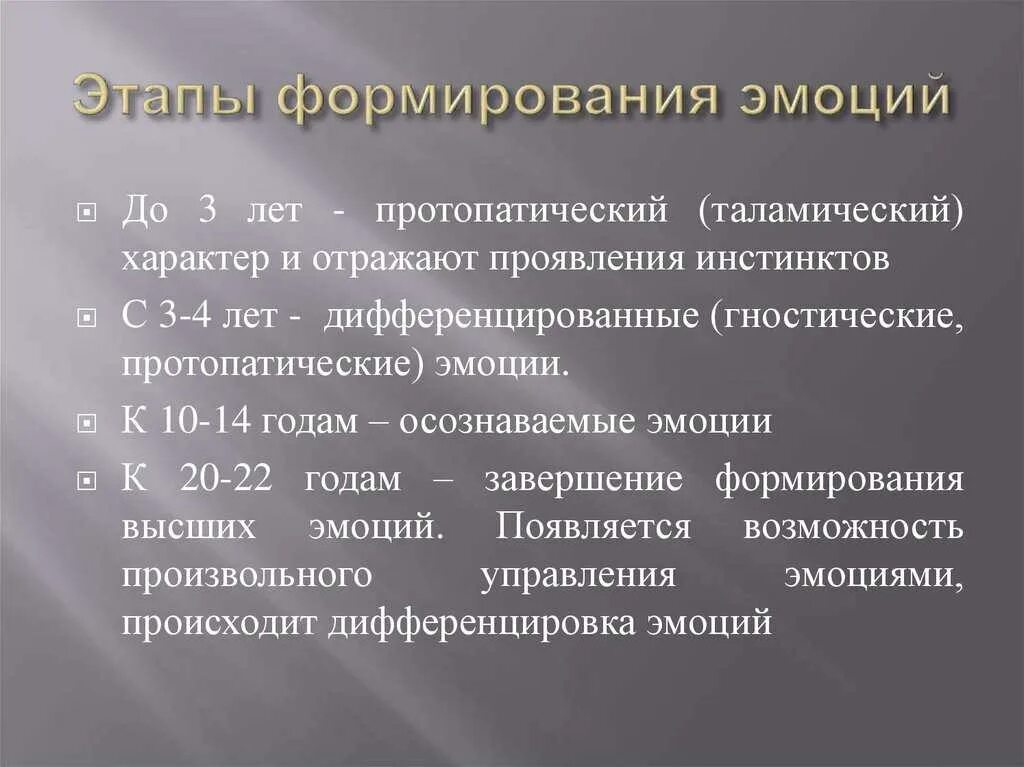 Этапы формирования эмоций

До 3 лет - протопатический (таламический) характер и отражают проявления инстинктов

С 3-4 лет - дифференцированные (гностические, протопатические) эмоции.

К 10-14 годам – осознаваемые эмоции

К 20-22 годам – завершение формирования высших эмоций. Появляется возможность произвольного управления эмоциями, происходит дифференцировка эмоций